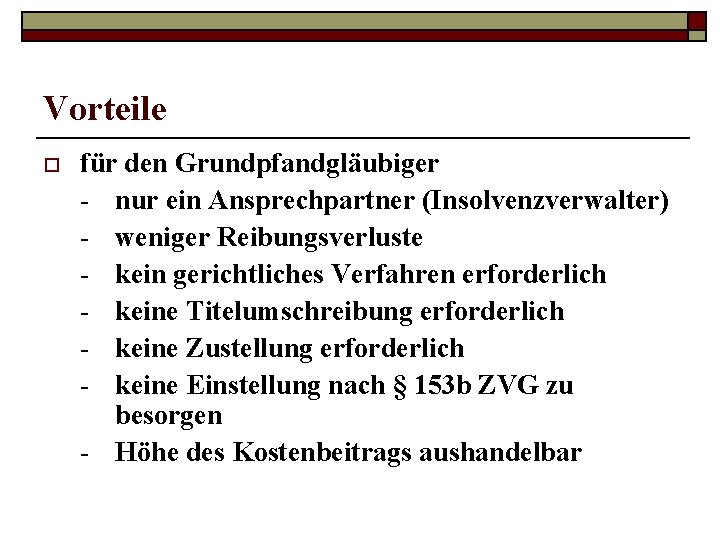 Vorteile

☐ für den Grundpfandgläubiger
- nur ein Ansprechpartner (Insolvenzverwalter)
- weniger Reibungsverluste
- kein gerichtliches Verfahren erforderlich
- keine Titelumschreibung erforderlich
- keine Zustellung erforderlich
- keine Einstellung nach § 153b ZVG zu besorgen
- Höhe des Kostenbeitrags aushandelbar